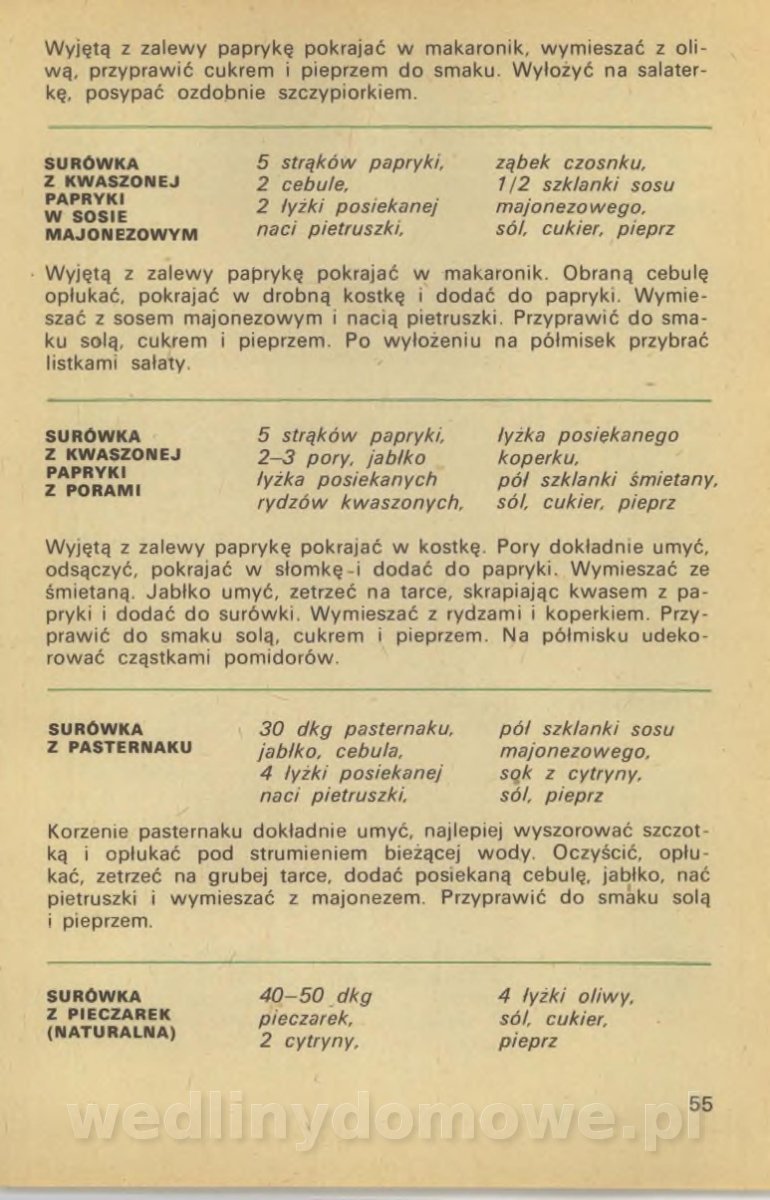 Wyjętą z zalewy paprykę pokrajać w makaronik, wymieszać z oliwą, przyprawić cukrem i pieprzem do smaku. Wyłożyć na salaterkę, posypać ozdobnie szczypiorkiem.

SURÓWKA Z KWASZONEJ PAPRYKI W SOSIE MAJONEZOWYM

5 strąków papryki, 2 cebule, 2 łyżki posiekanej naci pietruszki,

ząbek czosnku, 1/2 szklanki sosu majonezowego, sól, cukier, pieprz

Wyjętą z zalewy paprykę pokrajać w makaronik. Obraną cebulę opłukać, pokrajać w drobną kostkę i dodać do papryki. Wymieszać z sosem majonezowym i nacią pietruszki. Przyprawić do smaku solą, cukrem i pieprzem. Po wyłożeniu na półmisek przybrać listkami sałaty.

SURÓWKA Z KWASZONEJ PAPRYKI Z PORAMI

5 strąków papryki, 2–3 pory, jabłko łyżka posiekanych rydzów kwaszonych,

łyżka posiekanego koperku, pół szklanki śmietany, sól, cukier, pieprz

Wyjętą z zalewy paprykę pokrajać w kostkę. Pory dokładnie umyć, odsączyć, pokrajać w słomkę i dodać do papryki. Wymieszać ze śmietaną. Jabłko umyć, zetrzeć na tarce, skrapiając kwasem z papryki i dodać do surówki. Wymieszać z rydzami i koperkiem. Przyprawić do smaku solą, cukrem i pieprzem. Na półmisku udekorować cząstkami pomidorów.

SURÓWKA Z PASTERNAKU

30 dkg pasternaku, jabłko, cebula, 4 łyżki posiekanej naci pietruszki,

pół szklanki sosu majonezowego, sok z cytryny, sól, pieprz

Korzenie pasternaku dokładnie umyć, najlepiej wyszorować szczotką i opłukać pod strumieniem bieżącej wody. Oczyścić, opłukać, zetrzeć na grubej tarce, dodać posiekaną cebulę, jabłko, nać pietruszki i wymieszać z majonezem. Przyprawić do smaku solą i pieprzem.

SURÓWKA Z PIECZAREK (NATURALNA)

40–50 dkg pieczarek, 2 cytryny,

4 łyżki oliwy, sól, cukier, pieprz

55

wedlinydomowe.pl